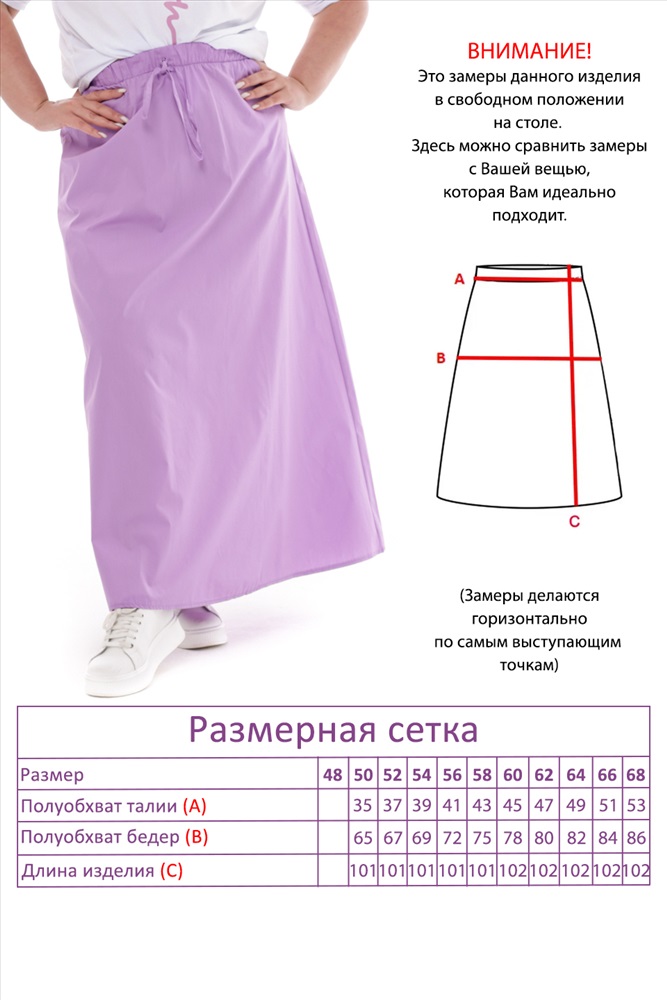 ВНИМАНИЕ!
Это замеры данного изделия в свободном положении на столе.
Здесь можно сравнить замеры с Вашей вещью, которая Вам идеально подходит.

A
B
C

(Замеры делаются горизонтально по самым выступающим точкам)

Размерная сетка

| Размер | 48 | 50 | 52 | 54 | 56 | 58 | 60 | 62 | 64 | 66 | 68 |
|---|---|---|---|---|---|---|---|---|---|---|---|
| Полуобхват талии (A) | | 35 | 37 | 39 | 41 | 43 | 45 | 47 | 49 | 51 | 53 |
| Полуобхват бедер (B) | | 65 | 67 | 69 | 72 | 75 | 78 | 80 | 82 | 84 | 86 |
| Длина изделия (C) | | 101 | 101 | 101 | 101 | 101 | 102 | 102 | 102 | 102 | 102 |